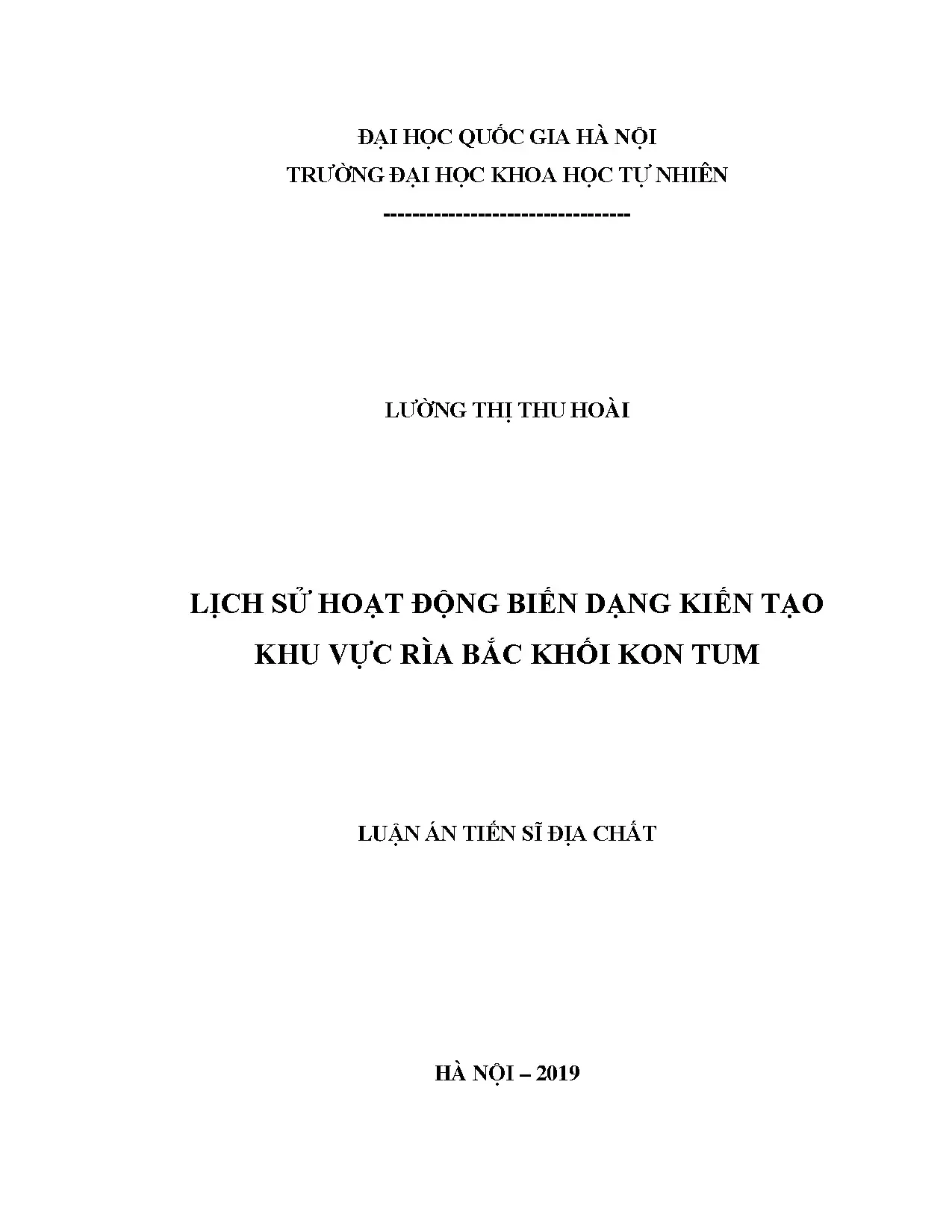 ĐẠI HỌC QUỐC GIA HÀ NỘI
TRƯỜNG ĐẠI HỌC KHOA HỌC TỰ NHIÊN
---------------------------------

LƯỜNG THỊ THU HOÀI

LỊCH SỬ HOẠT ĐỘNG BIẾN DẠNG KIẾN TẠO
KHU VỰC RÌA BẮC KHỐI KON TUM

LUẬN ÁN TIẾN SĨ ĐỊA CHẤT

HÀ NỘI – 2019